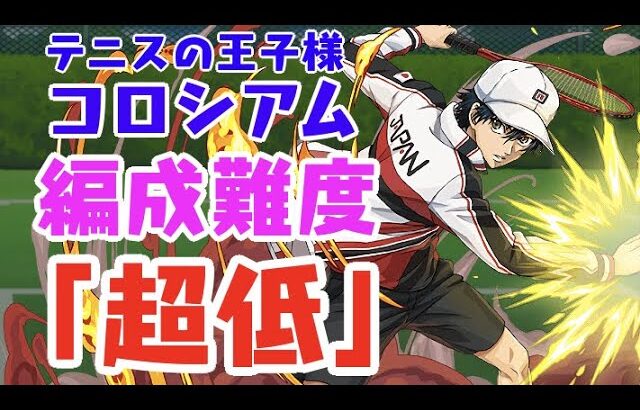 テニスの王子様
コロシアム
編成難度
「超低」

JAPAN